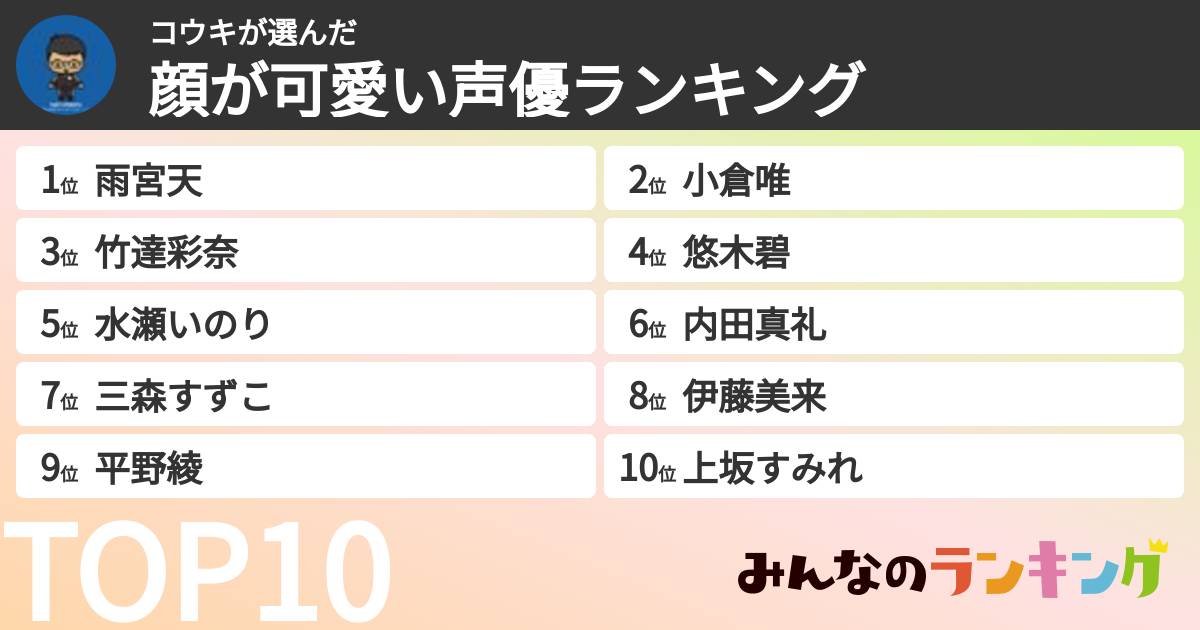 コウキが選んだ
顔が可愛い声優ランキング

1位 雨宮天
2位 小倉唯
3位 竹達彩奈
4位 悠木碧
5位 水瀬いのり
6位 内田真礼
7位 三森すずこ
8位 伊藤美来
9位 平野綾
10位 上坂すみれ

TOP10

みんなのランキング